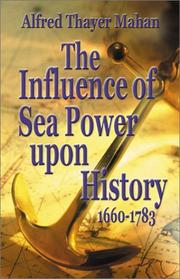 Alfred Thayer Mahan

The Influence of Sea Power upon History

1660-1783